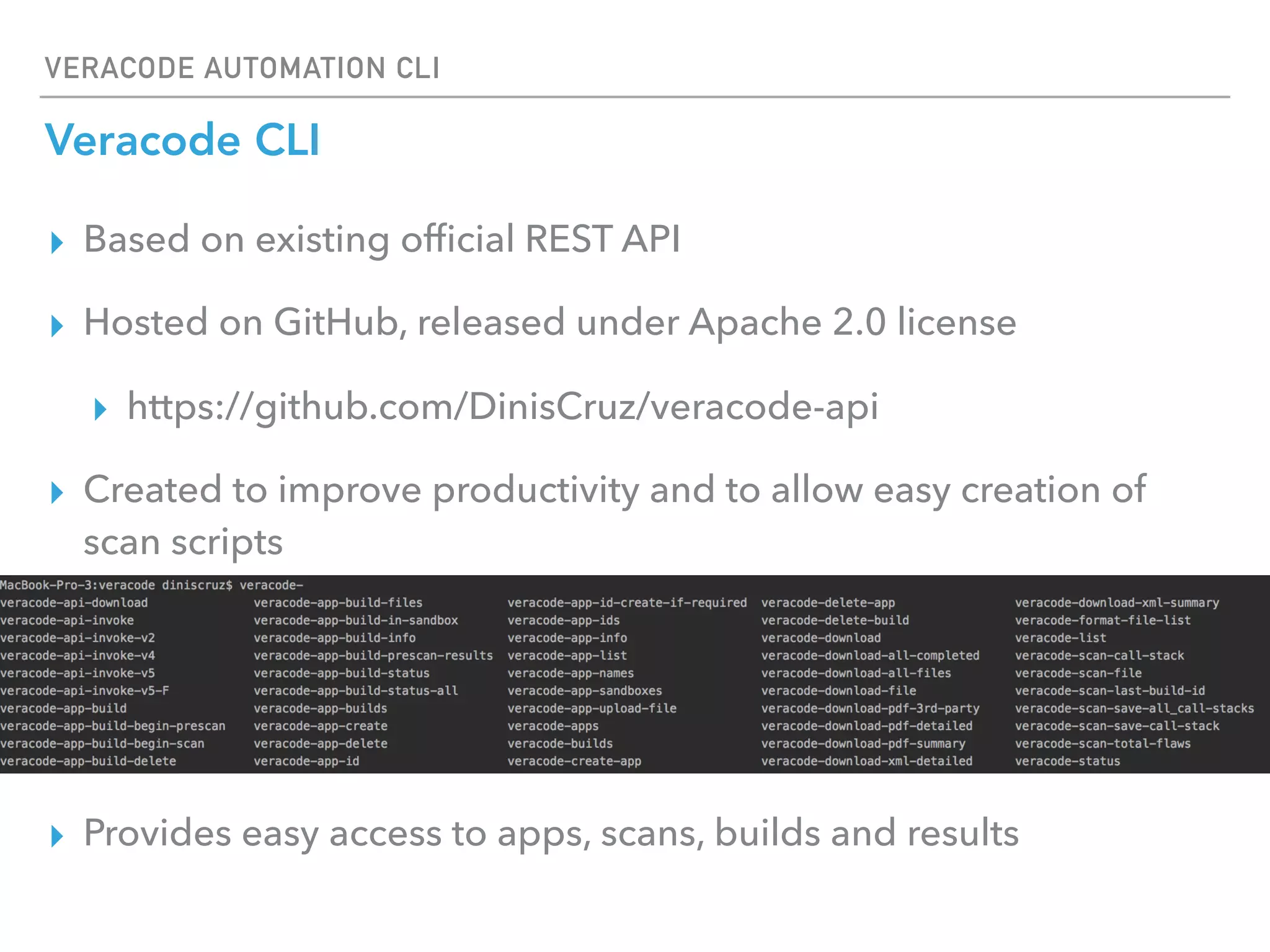 VERACODE AUTOMATION CLI

Veracode CLI

Based on existing official REST API

Hosted on GitHub, released under Apache 2.0 license

https://github.com/DinisCruz/veracode-api

Created to improve productivity and to allow easy creation of scan scripts

MacBook-Pro-3:veracode diniscruz$ veracode-

veracode-api-download
veracode-api-invoke
veracode-api-invoke-v2
veracode-api-invoke-v4
veracode-api-invoke-v5
veracode-api-invoke-v5-F
veracode-app-build
veracode-app-build-begin-prescan
veracode-app-build-begin-scan
veracode-app-build-delete

veracode-app-build-files
veracode-app-build-in-sandbox
veracode-app-build-info
veracode-app-build-prescan-results
veracode-app-build-status
veracode-app-build-status-all
veracode-app-builds
veracode-app-create
veracode-app-delete
veracode-app-id

veracode-app-id-create-if-required
veracode-app-ids
veracode-app-info
veracode-app-list
veracode-app-names
veracode-app-sandboxes
veracode-app-upload-file
veracode-apps
veracode-builds
veracode-create-app

veracode-delete-app
veracode-delete-build
veracode-download
veracode-download-all-completed
veracode-download-all-files
veracode-download-file
veracode-download-pdf-3rd-party
veracode-download-pdf-detailed
veracode-download-pdf-summary
veracode-download-xml-detailed

veracode-download-xml-summary
veracode-format-file-list
veracode-list
veracode-scan-call-stack
veracode-scan-file
veracode-scan-last-build-id
veracode-scan-save-all_call-stacks
veracode-scan-save-call-stack
veracode-scan-total-flaws
veracode-status

Provides easy access to apps, scans, builds and results